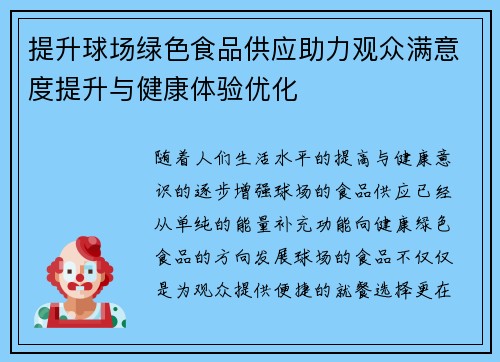 提升球场绿色食品供应助力观众满意度提升与健康体验优化

随着人们生活水平的提高与健康意识的逐步增强球场的食品供应已经从单纯的能量补充功能向健康绿色食品的方向发展球场的食品不仅仅是为观众提供便捷的就餐选择更在